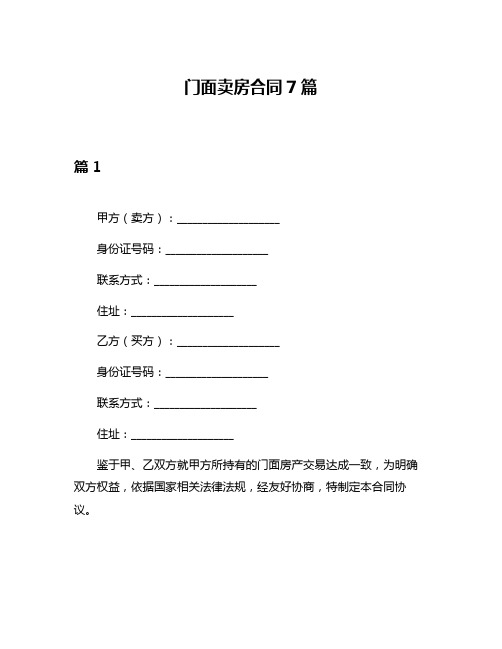 门面卖房合同7篇

篇1

甲方（卖方）：__________________

身份证号码：__________________

联系方式：__________________

住址：__________________

乙方（买方）：__________________

身份证号码：__________________

联系方式：__________________

住址：__________________

鉴于甲、乙双方就甲方所持有的门面房产交易达成一致，为明确双方权益，依据国家相关法律法规，经友好协商，特制定本合同协议。